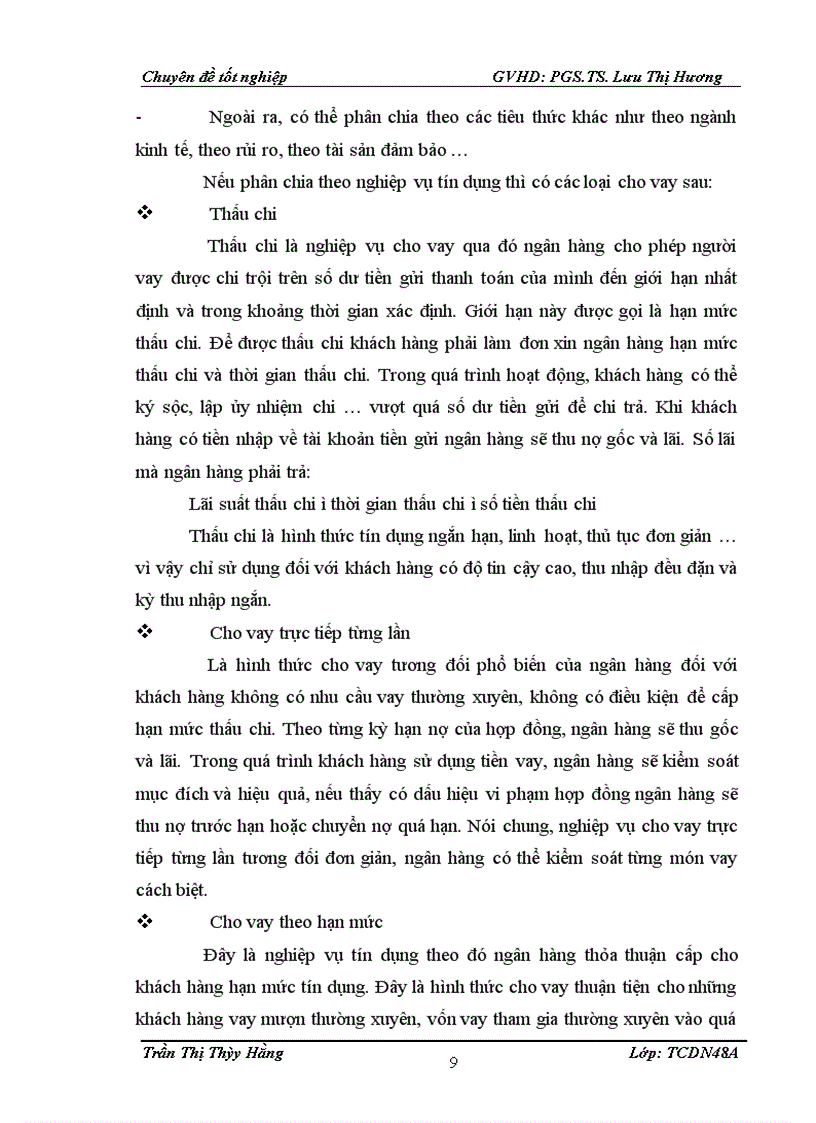 Chuyên đề tốt nghiệp GVHD: PGS.TS. Lưu Thị Hương

- Ngoài ra, có thể phân chia theo các tiêu thức khác như theo ngành kinh tế, theo rủi ro, theo tài sản đảm bảo …

Nếu phân chia theo nghiệp vụ tín dụng thì có các loại cho vay sau:

❖ Thấu chi

Thấu chi là nghiệp vụ cho vay qua đó ngân hàng cho phép người vay được chi trội trên số dư tiền gửi thanh toán của mình đến giới hạn nhất định và trong khoảng thời gian xác định. Giới hạn này được gọi là hạn mức thấu chi. Để được thấu chi khách hàng phải làm đơn xin ngân hàng hạn mức thấu chi và thời gian thấu chi. Trong quá trình hoạt động, khách hàng có thể ký sộc, lập ủy nhiệm chi … vượt quá số dư tiền gửi để chi trả. Khi khách hàng có tiền nhập về tài khoản tiền gửi ngân hàng sẽ thu nợ gốc và lãi. Số lãi mà ngân hàng phải trả:

Lãi suất thấu chi ì thời gian thấu chi ì số tiền thấu chi

Thấu chi là hình thức tín dụng ngắn hạn, linh hoạt, thủ tục đơn giản … vì vậy chỉ sử dụng đối với khách hàng có độ tin cậy cao, thu nhập đều đặn và kỳ thu nhập ngắn.

❖ Cho vay trực tiếp từng lần

Là hình thức cho vay tương đối phổ biến của ngân hàng đối với khách hàng không có nhu cầu vay thường xuyên, không có điều kiện để cấp hạn mức thấu chi. Theo từng kỳ hạn nợ của hợp đồng, ngân hàng sẽ thu gốc và lãi. Trong quá trình khách hàng sử dụng tiền vay, ngân hàng sẽ kiểm soát mục đích và hiệu quả, nếu thấy có dấu hiệu vi phạm hợp đồng ngân hàng sẽ thu nợ trước hạn hoặc chuyển nợ quá hạn. Nói chung, nghiệp vụ cho vay trực tiếp từng lần tương đối đơn giản, ngân hàng có thể kiểm soát từng món vay cách biệt.

❖ Cho vay theo hạn mức

Đây là nghiệp vụ tín dụng theo đó ngân hàng thỏa thuận cấp cho khách hàng hạn mức tín dụng. Đây là hình thức cho vay thuận tiện cho những khách hàng vay mượn thường xuyên, vốn vay tham gia thường xuyên vào quá

Trần Thị Thùy Hằng 9 Lớp: TCDN48A